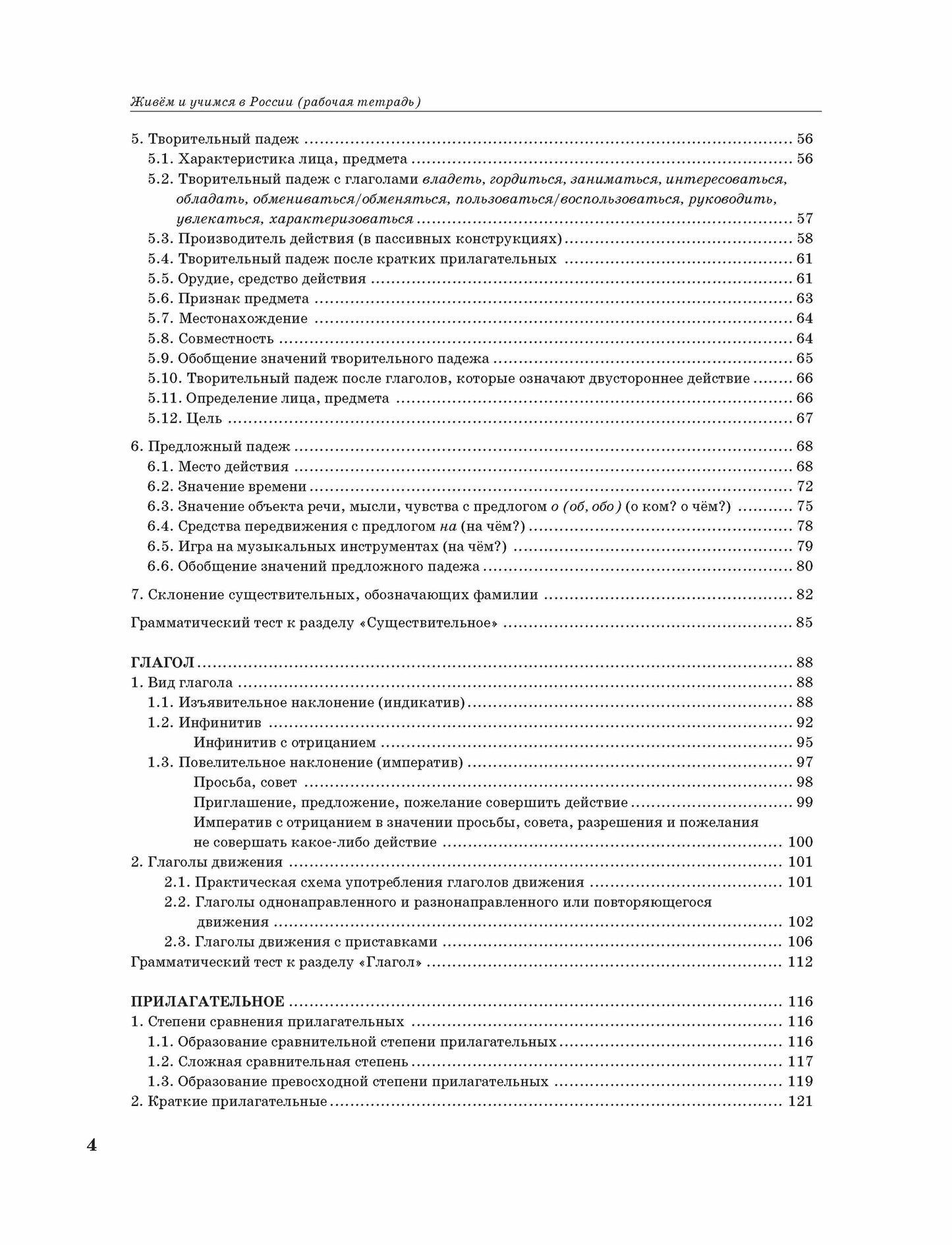 Живём и учимся в России (рабочая тетрадь)

5. Творительный падеж 56
5.1. Характеристика лица, предмета 56
5.2. Творительный падеж с глаголами владеть, гордиться, заниматься, интересоваться, обладать, обмениваться/обменяться, пользоваться/воспользоваться, руководить, увлекаться, характеризоваться 57
5.3. Производитель действия (в пассивных конструкциях) 58
5.4. Творительный падеж после кратких прилагательных 61
5.5. Орудие, средство действия 61
5.6. Признак предмета 63
5.7. Местонахождение 64
5.8. Совместность 64
5.9. Обобщение значений творительного падежа 65
5.10. Творительный падеж после глаголов, которые означают двустороннее действие 66
5.11. Определение лица, предмета 66
5.12. Цель 67

6. Предложный падеж 68
6.1. Место действия 68
6.2. Значение времени 72
6.3. Значение объекта речи, мысли, чувства с предлогом о (об, обо) (о ком? о чём?) 75
6.4. Средства передвижения с предлогом на (на чём?) 78
6.5. Игра на музыкальных инструментах (на чём?) 79
6.6. Обобщение значений предложного падежа 80

7. Склонение существительных, обозначающих фамилии 82

Грамматический тест к разделу «Существительное» 85

ГЛАГОЛ 88
1. Вид глагола 88
1.1. Изъявительное наклонение (индикатив) 88
1.2. Инфинитив 92
Инфинитив с отрицанием 95
1.3. Повелительное наклонение (императив) 97
Просьба, совет 98
Приглашение, предложение, пожелание совершить действие 99
Императив с отрицанием в значении просьбы, совета, разрешения и пожелания не совершать какое-либо действие 100
2. Глаголы движения 101
2.1. Практическая схема употребления глаголов движения 101
2.2. Глаголы однонаправленного и разнонаправленного или повторяющегося движения 102
2.3. Глаголы движения с приставками 106
Грамматический тест к разделу «Глагол» 112

ПРИЛАГАТЕЛЬНОЕ 116
1. Степени сравнения прилагательных 116
1.1. Образование сравнительной степени прилагательных 116
1.2. Сложная сравнительная степень 117
1.3. Образование превосходной степени прилагательных 119
2. Краткие прилагательные 121

4